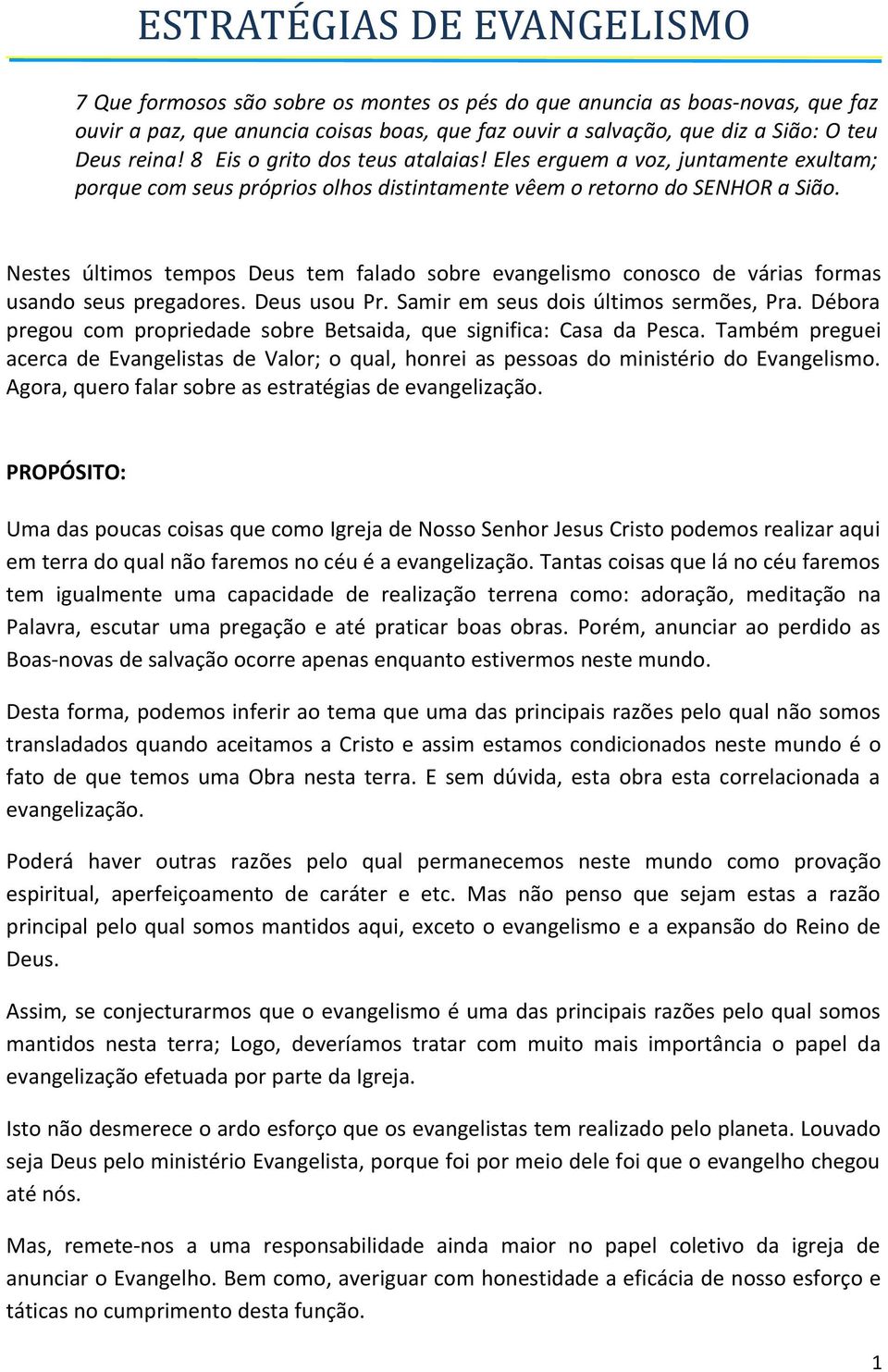 ESTRATÉGIAS DE EVANGELISMO

7 Que formosos são sobre os montes os pés do que anuncia as boas-novas, que faz ouvir a paz, que anuncia coisas boas, que faz ouvir a salvação, que diz a Sião: O teu Deus reina! 8 Eis o grito dos teus atalaias! Eles erguem a voz, juntamente exultam; porque com seus próprios olhos distintamente vêem o retorno do SENHOR a Sião.

Nestes últimos tempos Deus tem falado sobre evangelismo conosco de várias formas usando seus pregadores. Deus usou Pr. Samir em seus dois últimos sermões, Pra. Débora pregou com propriedade sobre Betsaida, que significa: Casa da Pesca. Também preguei acerca de Evangelistas de Valor; o qual, honrei as pessoas do ministério do Evangelismo. Agora, quero falar sobre as estratégias de evangelização.

PROPÓSITO:

Uma das poucas coisas que como Igreja de Nosso Senhor Jesus Cristo podemos realizar aqui em terra do qual não faremos no céu é a evangelização. Tantas coisas que lá no céu faremos tem igualmente uma capacidade de realização terrena como: adoração, meditação na Palavra, escutar uma pregação e até praticar boas obras. Porém, anunciar ao perdido as Boas-novas de salvação ocorre apenas enquanto estivermos neste mundo.

Desta forma, podemos inferir ao tema que uma das principais razões pelo qual não somos transladados quando aceitamos a Cristo e assim estamos condicionados neste mundo é o fato de que temos uma Obra nesta terra. E sem dúvida, esta obra esta correlacionada a evangelização.

Poderá haver outras razões pelo qual permanecemos neste mundo como provação espiritual, aperfeiçoamento de caráter e etc. Mas não penso que sejam estas a razão principal pelo qual somos mantidos aqui, exceto o evangelismo e a expansão do Reino de Deus.

Assim, se conjecturarmos que o evangelismo é uma das principais razões pelo qual somos mantidos nesta terra; Logo, deveríamos tratar com muito mais importância o papel da evangelização efetuada por parte da Igreja.

Isto não desmerece o ardo esforço que os evangelistas tem realizado pelo planeta. Louvado seja Deus pelo ministério Evangelista, porque foi por meio dele foi que o evangelho chegou até nós.

Mas, remete-nos a uma responsabilidade ainda maior no papel coletivo da igreja de anunciar o Evangelho. Bem como, averiguar com honestidade a eficácia de nosso esforço e táticas no cumprimento desta função.

1